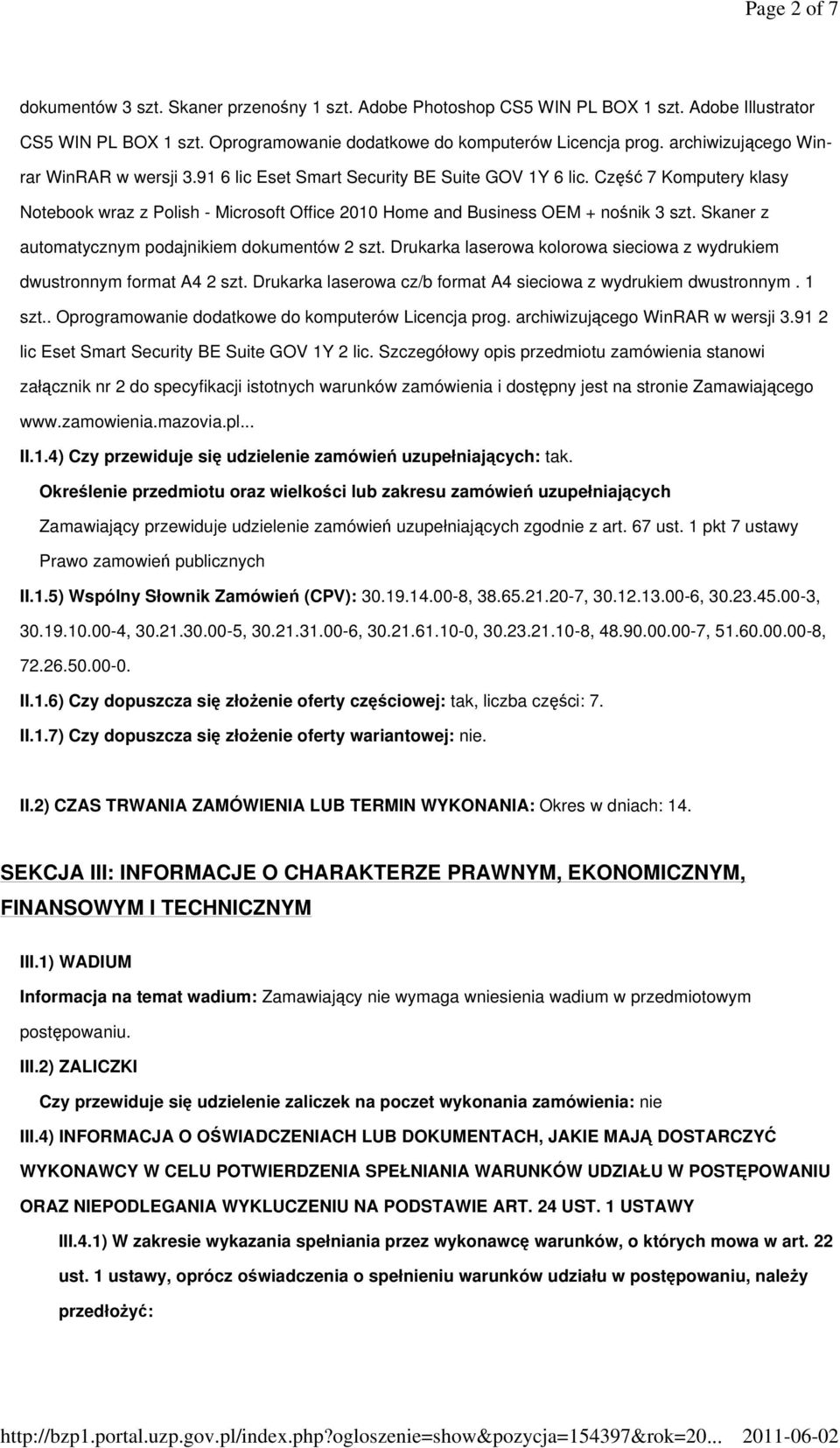 Page 2 of 7

dokumentów 3 szt. Skaner przenośny 1 szt. Adobe Photoshop CS5 WIN PL BOX 1 szt. Adobe Illustrator CS5 WIN PL BOX 1 szt. Oprogramowanie dodatkowe do komputerów Licencja prog. archiwizującego Winrar WinRAR w wersji 3.91 6 lic Eset Smart Security BE Suite GOV 1Y 6 lic. Część 7 Komputery klasy Notebook wraz z Polish - Microsoft Office 2010 Home and Business OEM + nośnik 3 szt. Skaner z automatycznym podajnikiem dokumentów 2 szt. Drukarka laserowa kolorowa sieciowa z wydrukiem dwustronnym format A4 2 szt. Drukarka laserowa cz/b format A4 sieciowa z wydrukiem dwustronnym . 1 szt.. Oprogramowanie dodatkowe do komputerów Licencja prog. archiwizującego WinRAR w wersji 3.91 2 lic Eset Smart Security BE Suite GOV 1Y 2 lic. Szczegółowy opis przedmiotu zamówienia stanowi załącznik nr 2 do specyfikacji istotnych warunków zamówienia i dostępny jest na stronie Zamawiającego www.zamowienia.mazovia.pl...

II.1.4) Czy przewiduje się udzielenie zamówień uzupełniających: tak.

Określenie przedmiotu oraz wielkości lub zakresu zamówień uzupełniających

Zamawiający przewiduje udzielenie zamówień uzupełniających zgodnie z art. 67 ust. 1 pkt 7 ustawy Prawo zamowień publicznych

II.1.5) Wspólny Słownik Zamówień (CPV): 30.19.14.00-8, 38.65.21.20-7, 30.12.13.00-6, 30.23.45.00-3, 30.19.10.00-4, 30.21.30.00-5, 30.21.31.00-6, 30.21.61.10-0, 30.23.21.10-8, 48.90.00.00-7, 51.60.00.00-8, 72.26.50.00-0.

II.1.6) Czy dopuszcza się złożenie oferty częściowej: tak, liczba części: 7.

II.1.7) Czy dopuszcza się złożenie oferty wariantowej: nie.

II.2) CZAS TRWANIA ZAMÓWIENIA LUB TERMIN WYKONANIA: Okres w dniach: 14.

SEKCJA III: INFORMACJE O CHARAKTERZE PRAWNYM, EKONOMICZNYM, FINANSOWYM I TECHNICZNYM

III.1) WADIUM

Informacja na temat wadium: Zamawiający nie wymaga wniesienia wadium w przedmiotowym postępowaniu.

III.2) ZALICZKI

Czy przewiduje się udzielenie zaliczek na poczet wykonania zamówienia: nie

III.4) INFORMACJA O OŚWIADCZENIACH LUB DOKUMENTACH, JAKIE MAJĄ DOSTARCZYĆ WYKONAWCY W CELU POTWIERDZENIA SPEŁNIANIA WARUNKÓW UDZIAŁU W POSTĘPOWANIU ORAZ NIEPODLEGANIA WYKLUCZENIU NA PODSTAWIE ART. 24 UST. 1 USTAWY

III.4.1) W zakresie wykazania spełniania przez wykonawcę warunków, o których mowa w art. 22 ust. 1 ustawy, oprócz oświadczenia o spełnieniu warunków udziału w postępowaniu, należy przedłożyć:

http://bzp1.portal.uzp.gov.pl/index.php?ogloszenie=show&pozycja=154397&rok=20... 2011-06-02